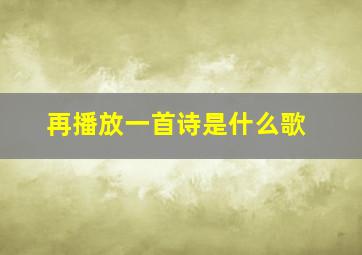 再播放一首诗是什么歌